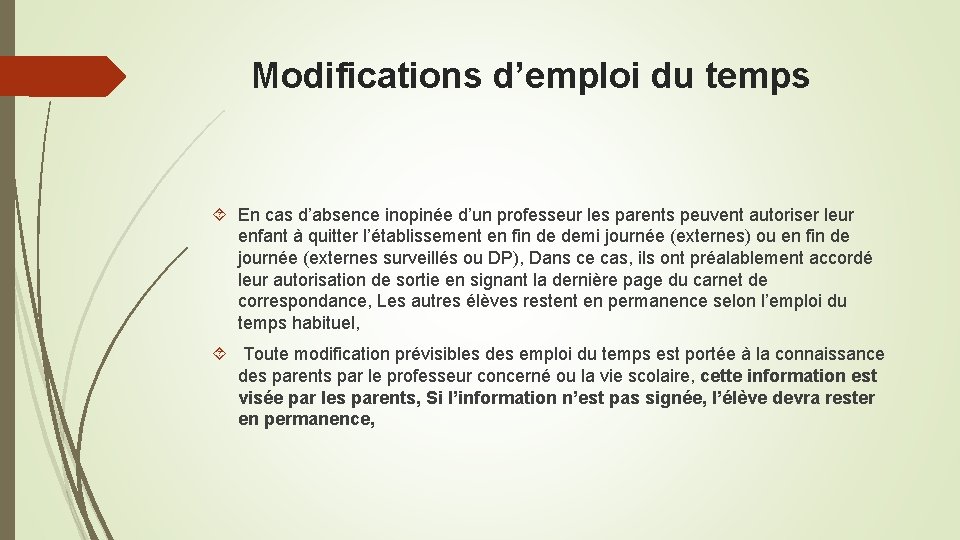 Modifications d’emploi du temps

En cas d’absence inopinée d’un professeur les parents peuvent autoriser leur enfant à quitter l’établissement en fin de demi journée (externes) ou en fin de journée (externes surveillés ou DP), Dans ce cas, ils ont préalablement accordé leur autorisation de sortie en signant la dernière page du carnet de correspondance, Les autres élèves restent en permanence selon l’emploi du temps habituel,

Toute modification prévisibles des emploi du temps est portée à la connaissance des parents par le professeur concerné ou la vie scolaire, cette information est visée par les parents, Si l’information n’est pas signée, l’élève devra rester en permanence,